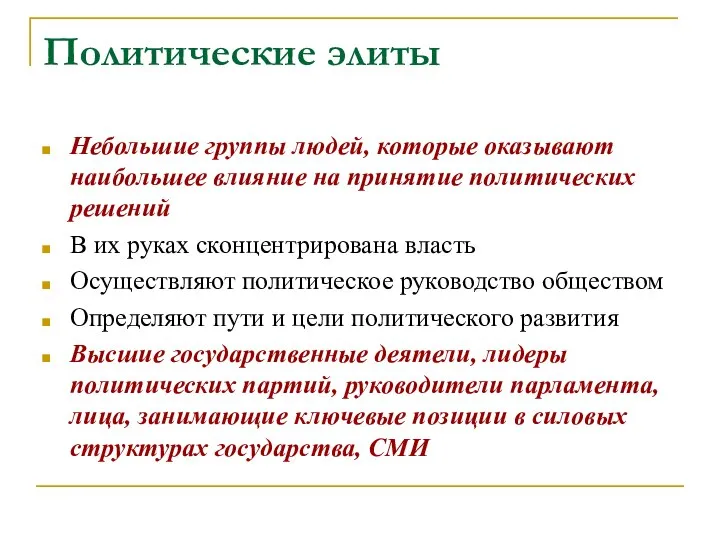 Политические элиты

Небольшие группы людей, которые оказывают наибольшее влияние на принятие политических решений

В их руках сконцентрирована власть

Осуществляют политическое руководство обществом

Определяют пути и цели политического развития

Высшие государственные деятели, лидеры политических партий, руководители парламента, лица, занимающие ключевые позиции в силовых структурах государства, СМИ